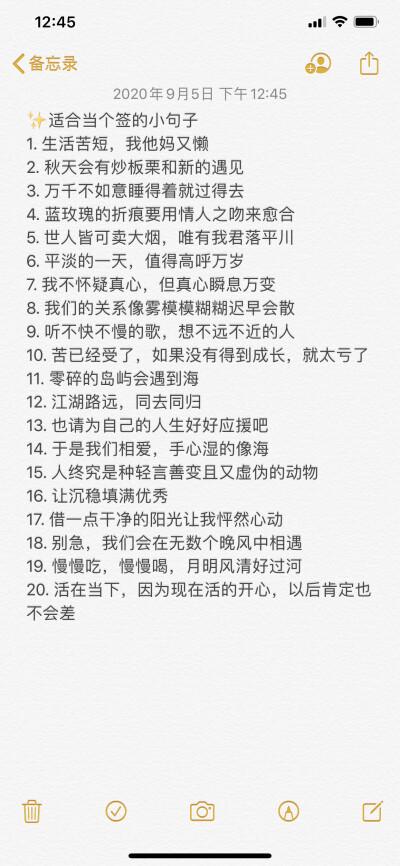 12:45

备忘录

2020年9月5日 下午12:45

✨适合当个签的小句子
1. 生活苦短，我他妈又懒
2. 秋天会有炒板栗和新的遇见
3. 万千不如意睡得着就过得去
4. 蓝玫瑰的折痕要用情人之吻来愈合
5. 世人皆可卖大烟，唯有我君落平川
6. 平淡的一天，值得高呼万岁
7. 我不怀疑真心，但真心瞬息万变
8. 我们的关系像雾模模糊糊迟早会散
9. 听不快不慢的歌，想不远不近的人
10. 苦已经受了，如果没有得到成长，就太亏了
11. 零碎的岛屿会遇到海
12. 江湖路远，同去同归
13. 也请为自己的人生好好应援吧
14. 于是我们相爱，手心湿的像海
15. 人终究是种轻言善变且又虚伪的动物
16. 让沉稳填满优秀
17. 借一点干净的阳光让我怦然心动
18. 别急，我们会在无数个晚风中相遇
19. 慢慢吃，慢慢喝，月明风清好过河
20. 活在当下，因为现在活的开心，以后肯定也不会差